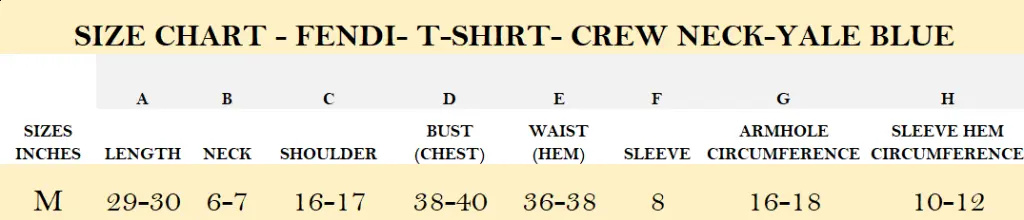 SIZE CHART - FENDI- T-SHIRT- CREW NECK-YALE BLUE

|  | A | B | C | D | E | F | G | H |
|---|---|---|---|---|---|---|---|---|
| SIZES INCHES | LENGTH | NECK | SHOULDER | BUST (CHEST) | WAIST (HEM) | SLEEVE | ARMHOLE CIRCUMFERENCE | SLEEVE HEM CIRCUMFERENCE |
| M | 29-30 | 6-7 | 16-17 | 38-40 | 36-38 | 8 | 16-18 | 10-12 |